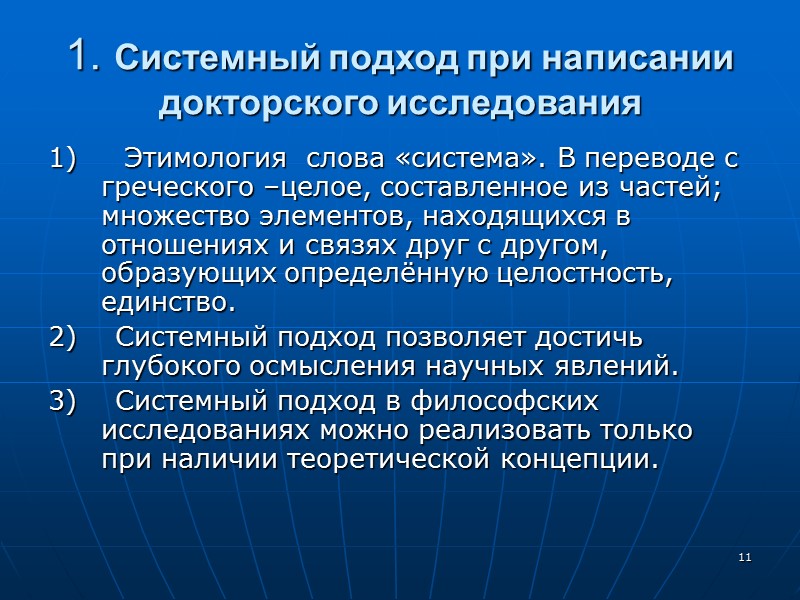 1. Системный подход при написании докторского исследования

1) Этимология слова «система». В переводе с греческого –целое, составленное из частей; множество элементов, находящихся в отношениях и связях друг с другом, образующих определённую целостность, единство.

2) Системный подход позволяет достичь глубокого осмысления научных явлений.

3) Системный подход в философских исследованиях можно реализовать только при наличии теоретической концепции.

11